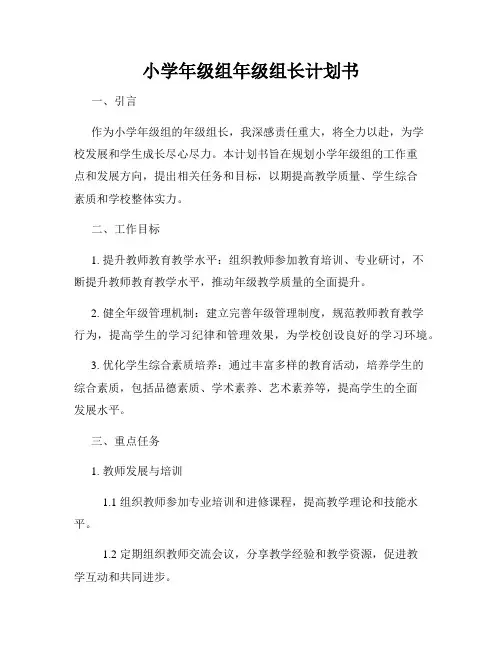 小学年级组年级组长计划书

一、引言

作为小学年级组的年级组长，我深感责任重大，将全力以赴，为学校发展和学生成长尽心尽力。本计划书旨在规划小学年级组的工作重点和发展方向，提出相关任务和目标，以期提高教学质量、学生综合素质和学校整体实力。

二、工作目标

1. 提升教师教育教学水平：组织教师参加教育培训、专业研讨，不断提升教师教育教学水平，推动年级教学质量的全面提升。

2. 健全年级管理机制：建立完善年级管理制度，规范教师教育教学行为，提高学生的学习纪律和管理效果，为学校创设良好的学习环境。

3. 优化学生综合素质培养：通过丰富多样的教育活动，培养学生的综合素质，包括品德素质、学术素养、艺术素养等，提高学生的全面发展水平。

三、重点任务

1. 教师发展与培训

1.1 组织教师参加专业培训和进修课程，提高教学理论和技能水平。

1.2 定期组织教师交流会议，分享教学经验和教学资源，促进教学互动和共同进步。